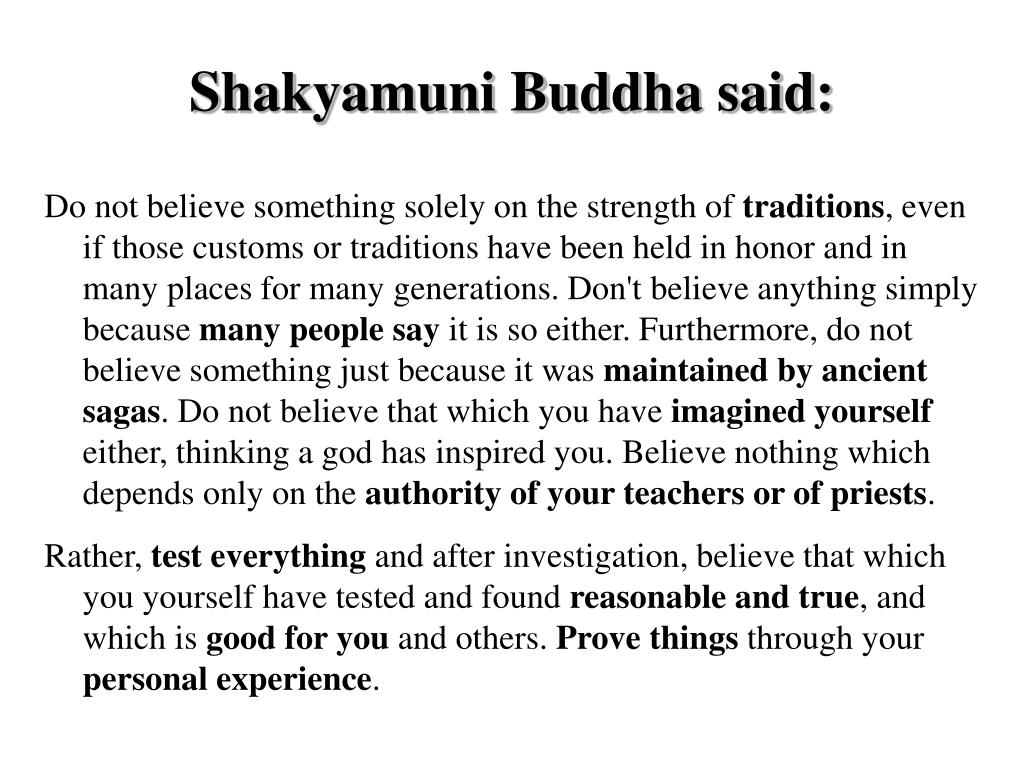 Shakyamuni Buddha said:

Do not believe something solely on the strength of traditions, even if those customs or traditions have been held in honor and in many places for many generations. Don't believe anything simply because many people say it is so either. Furthermore, do not believe something just because it was maintained by ancient sagas. Do not believe that which you have imagined yourself either, thinking a god has inspired you. Believe nothing which depends only on the authority of your teachers or of priests.

Rather, test everything and after investigation, believe that which you yourself have tested and found reasonable and true, and which is good for you and others. Prove things through your personal experience.